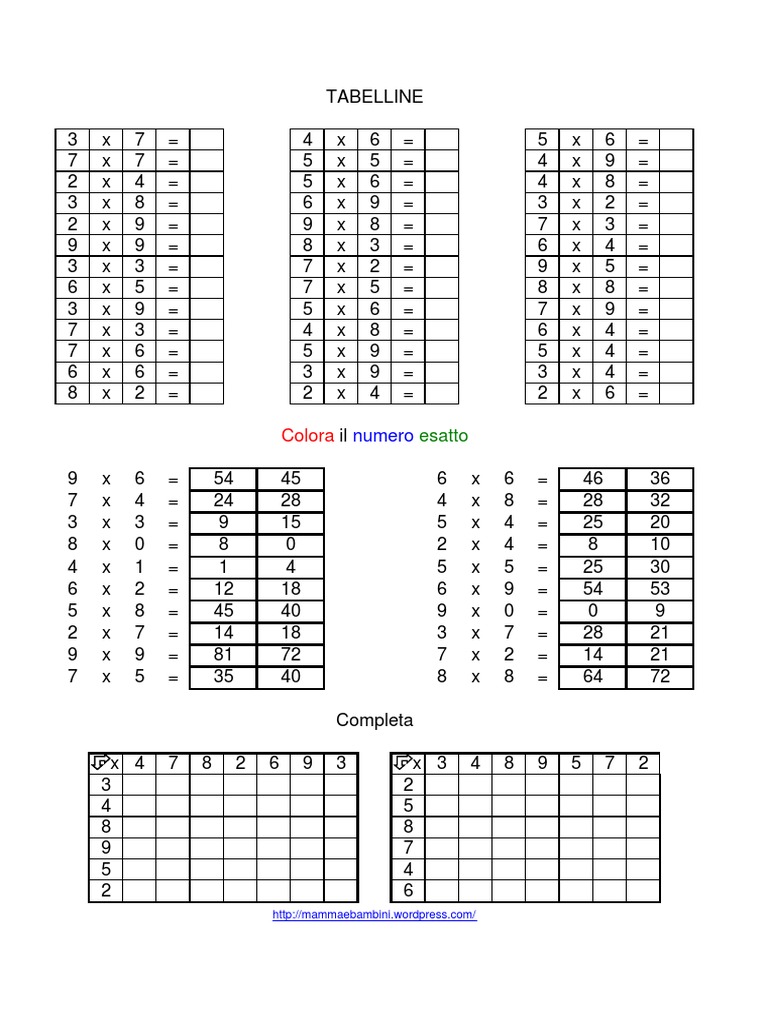 TABELLINE

| 3 | x | 7 | = | |
|---|---|---|---|---|
| 7 | x | 7 | = | |
| 2 | x | 4 | = | |
| 3 | x | 8 | = | |
| 2 | x | 9 | = | |
| 9 | x | 9 | = | |
| 3 | x | 3 | = | |
| 6 | x | 5 | = | |
| 3 | x | 9 | = | |
| 7 | x | 3 | = | |
| 7 | x | 6 | = | |
| 6 | x | 6 | = | |
| 8 | x | 2 | = | |

| 4 | x | 6 | = | |
|---|---|---|---|---|
| 5 | x | 5 | = | |
| 5 | x | 6 | = | |
| 6 | x | 9 | = | |
| 9 | x | 8 | = | |
| 8 | x | 3 | = | |
| 7 | x | 2 | = | |
| 7 | x | 5 | = | |
| 5 | x | 6 | = | |
| 4 | x | 8 | = | |
| 5 | x | 9 | = | |
| 3 | x | 9 | = | |
| 2 | x | 4 | = | |

| 5 | x | 6 | = | |
|---|---|---|---|---|
| 4 | x | 9 | = | |
| 4 | x | 8 | = | |
| 3 | x | 2 | = | |
| 7 | x | 3 | = | |
| 6 | x | 4 | = | |
| 9 | x | 5 | = | |
| 8 | x | 8 | = | |
| 7 | x | 9 | = | |
| 6 | x | 4 | = | |
| 5 | x | 4 | = | |
| 3 | x | 4 | = | |
| 2 | x | 6 | = | |

Colora il numero esatto

| 9 | x | 6 | = | 54 | 45 |
|---|---|---|---|---|---|
| 7 | x | 4 | = | 24 | 28 |
| 3 | x | 3 | = | 9 | 15 |
| 8 | x | 0 | = | 8 | 0 |
| 4 | x | 1 | = | 1 | 4 |
| 6 | x | 2 | = | 12 | 18 |
| 5 | x | 8 | = | 45 | 40 |
| 2 | x | 7 | = | 14 | 18 |
| 9 | x | 9 | = | 81 | 72 |
| 7 | x | 5 | = | 35 | 40 |

| 6 | x | 6 | = | 46 | 36 |
|---|---|---|---|---|---|
| 4 | x | 8 | = | 28 | 32 |
| 5 | x | 4 | = | 25 | 20 |
| 2 | x | 4 | = | 8 | 10 |
| 5 | x | 5 | = | 25 | 30 |
| 6 | x | 9 | = | 54 | 53 |
| 9 | x | 0 | = | 0 | 9 |
| 3 | x | 7 | = | 28 | 21 |
| 7 | x | 2 | = | 14 | 21 |
| 8 | x | 8 | = | 64 | 72 |

Completa

| x | 4 | 7 | 8 | 2 | 6 | 9 | 3 |
|---|---|---|---|---|---|---|---|
| 3 | | | | | | | |
| 4 | | | | | | | |
| 8 | | | | | | | |
| 9 | | | | | | | |
| 5 | | | | | | | |
| 2 | | | | | | | |

| x | 3 | 4 | 8 | 9 | 5 | 7 | 2 |
|---|---|---|---|---|---|---|---|
| 2 | | | | | | | |
| 5 | | | | | | | |
| 8 | | | | | | | |
| 7 | | | | | | | |
| 4 | | | | | | | |
| 6 | | | | | | | |

http://mammaebambini.wordpress.com/